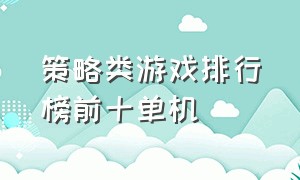 策略类游戏排行榜前十单机